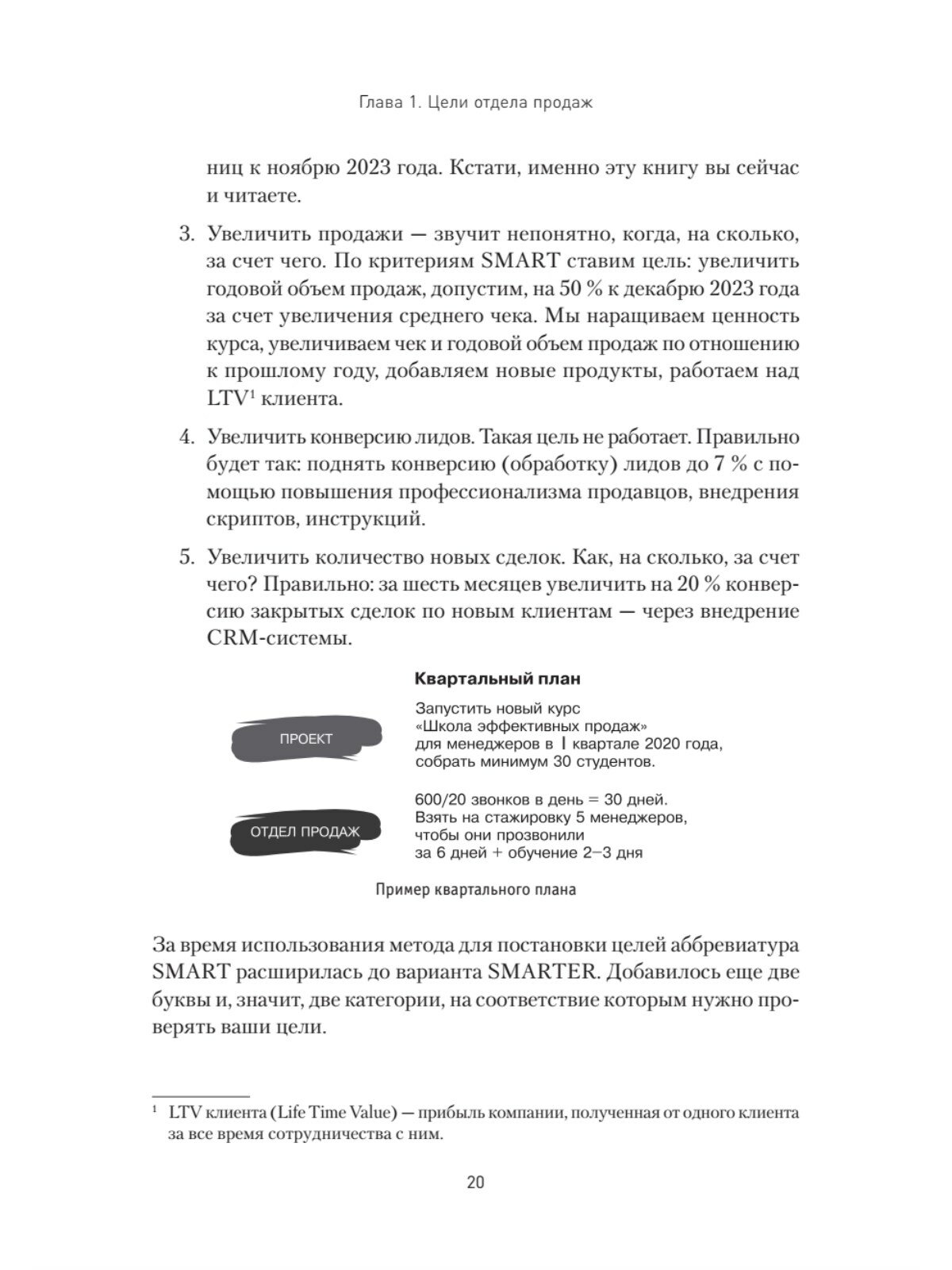 Глава 1. Цели отдела продаж

ниц к ноябрю 2023 года. Кстати, именно эту книгу вы сейчас и читаете.

3. Увеличить продажи — звучит непонятно, когда, на сколько, за счет чего. По критериям SMART ставим цель: увеличить годовой объем продаж, допустим, на 50 % к декабрю 2023 года за счет увеличения среднего чека. Мы наращиваем ценность курса, увеличиваем чек и годовой объем продаж по отношению к прошлому году, добавляем новые продукты, работаем над LTV$^1$ клиента.

4. Увеличить конверсию лидов. Такая цель не работает. Правильно будет так: поднять конверсию (обработку) лидов до 7 % с помощью повышения профессионализма продавцов, внедрения скриптов, инструкций.

5. Увеличить количество новых сделок. Как, на сколько, за счет чего? Правильно: за шесть месяцев увеличить на 20 % конверсию закрытых сделок по новым клиентам — через внедрение CRM-системы.

Квартальный план

ПРОЕКТ

Запустить новый курс «Школа эффективных продаж» для менеджеров в I квартале 2020 года, собрать минимум 30 студентов.

ОТДЕЛ ПРОДАЖ

600/20 звонков в день = 30 дней. Взять на стажировку 5 менеджеров, чтобы они прозвонили за 6 дней + обучение 2–3 дня

Пример квартального плана

За время использования метода для постановки целей аббревиатура SMART расширилась до варианта SMARTER. Добавилось еще две буквы и, значит, две категории, на соответствие которым нужно проверять ваши цели.

$^1$ LTV клиента (Life Time Value) — прибыль компании, полученная от одного клиента за все время сотрудничества с ним.

20